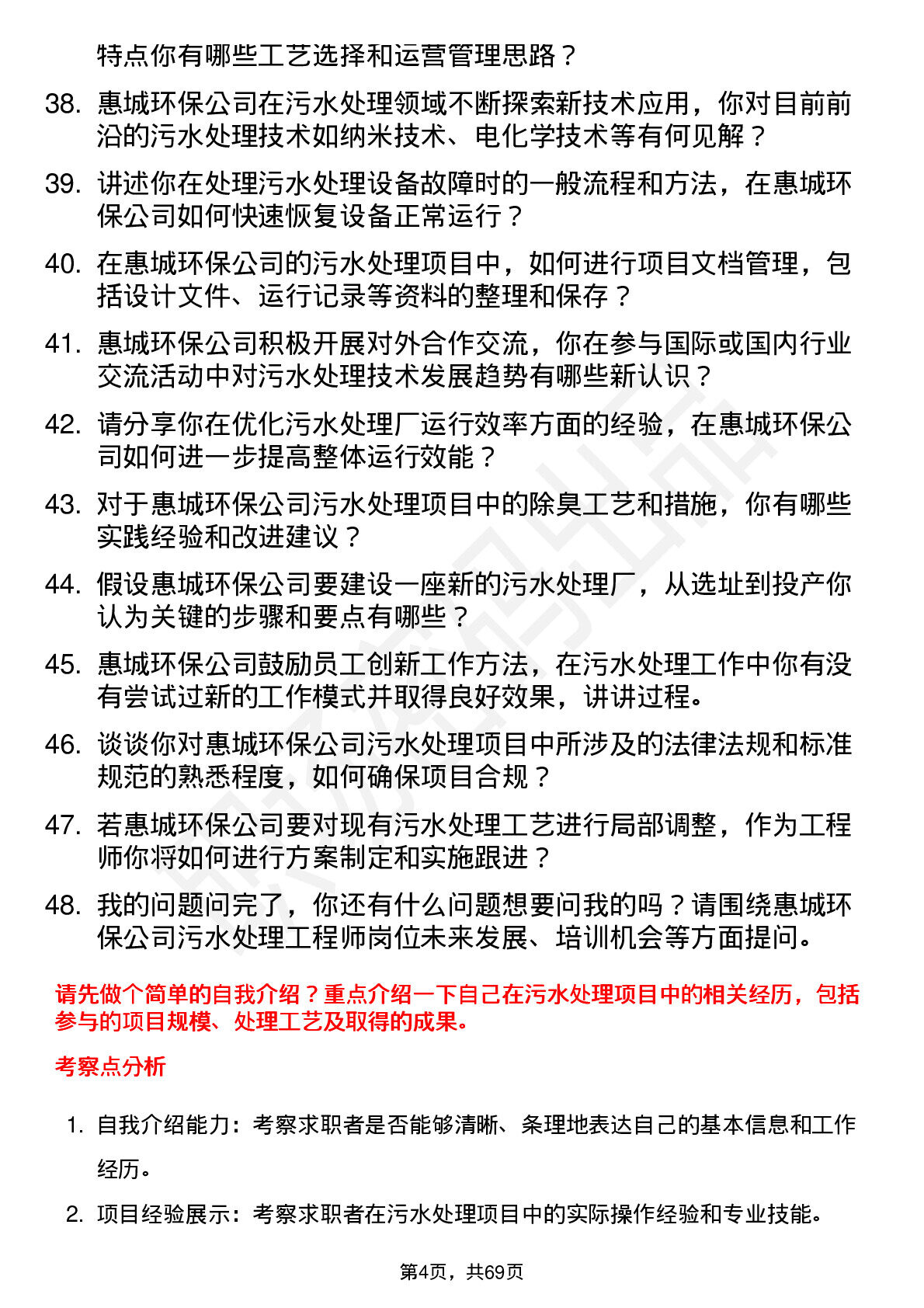 特点你有哪些工艺选择和运营管理思路？

38. 惠城环保公司在污水处理领域不断探索新技术应用，你对目前前沿的污水处理技术如纳米技术、电化学技术等有何见解？

39. 讲述你在处理污水处理设备故障时的一般流程和方法，在惠城环保公司如何快速恢复设备正常运行？

40. 在惠城环保公司的污水处理项目中，如何进行项目文档管理，包括设计文件、运行记录等资料的整理和保存？

41. 惠城环保公司积极开展对外合作交流，你在参与国际或国内行业交流活动中对污水处理技术发展趋势有哪些新认识？

42. 请分享你在优化污水处理厂运行效率方面的经验，在惠城环保公司如何进一步提高整体运行效能？

43. 对于惠城环保公司污水处理项目中的除臭工艺和措施，你有哪些实践经验和改进建议？

44. 假设惠城环保公司要建设一座新的污水处理厂，从选址到投产你认为关键的步骤和要点有哪些？

45. 惠城环保公司鼓励员工创新工作方法，在污水处理工作中你有没有尝试过新的工作模式并取得良好效果，讲讲过程。

46. 谈谈你对惠城环保公司污水处理项目中所涉及的法律法规和标准规范的熟悉程度，如何确保项目合规？

47. 若惠城环保公司要对现有污水处理工艺进行局部调整，作为工程师你将如何进行方案制定和实施跟进？

48. 我的问题问完了，你还有什么问题想要问我的吗？请围绕惠城环保公司污水处理工程师岗位未来发展、培训机会等方面提问。

请先做个简单的自我介绍？重点介绍一下自己在污水处理项目中的相关经历，包括参与的项目规模、处理工艺及取得的成果。

考察点分析

1. 自我介绍能力：考察求职者是否能够清晰、条理地表达自己的基本信息和工作经历。

2. 项目经验展示：考察求职者在污水处理项目中的实际操作经验和专业技能。

第4页，共69页